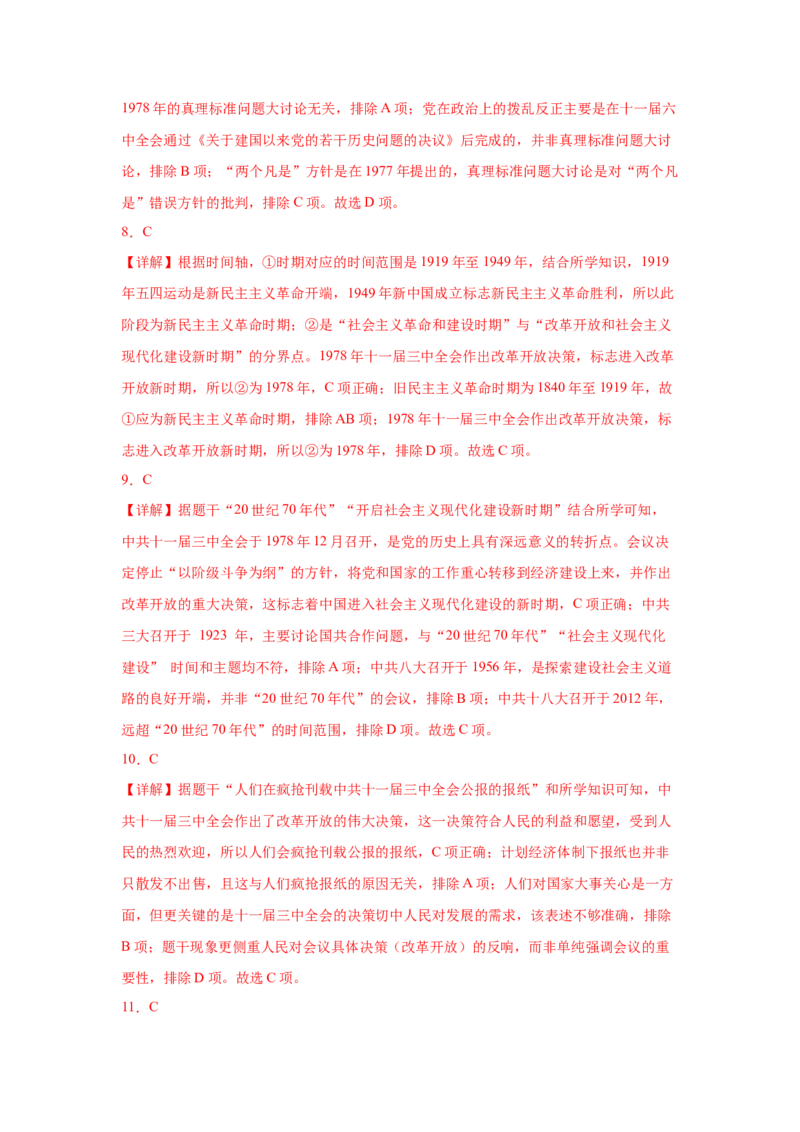 1978 年的真理标准问题大讨论无关，排除 A 项；党在政治上的拨乱反正主要是在十一届六中全会通过《关于建国以来党的若干历史问题的决议》后完成的，并非真理标准问题大讨论，排除 B 项；“两个凡是”方针是在 1977 年提出的，真理标准问题大讨论是对“两个凡是”错误方针的批判，排除 C 项。故选 D 项。

8．C

【详解】根据时间轴，①时期对应的时间范围是 1919 年至 1949 年，结合所学知识，1919 年五四运动是新民主主义革命开端，1949 年新中国成立标志新民主主义革命胜利，所以此阶段为新民主主义革命时期；②是“社会主义革命和建设时期”与“改革开放和社会主义现代化建设新时期”的分界点。1978 年十一届三中全会作出改革开放决策，标志进入改革开放新时期，所以②为 1978 年，C 项正确；旧民主主义革命时期为 1840 年至 1919 年，故①应为新民主主义革命时期，排除 AB 项；1978 年十一届三中全会作出改革开放决策，标志进入改革开放新时期，所以②为 1978 年，排除 D 项。故选 C 项。

9．C

【详解】据题干“20 世纪 70 年代”“开启社会主义现代化建设新时期”结合所学可知，中共十一届三中全会于 1978 年 12 月召开，是党的历史上具有深远意义的转折点。会议决定停止“以阶级斗争为纲”的方针，将党和国家的工作重心转移到经济建设上来，并作出改革开放的重大决策，这标志着中国进入社会主义现代化建设的新时期，C 项正确；中共三大召开于 1923 年，主要讨论国共合作问题，与“20 世纪 70 年代”“社会主义现代化建设” 时间和主题均不符，排除 A 项；中共八大召开于 1956 年，是探索建设社会主义道路的良好开端，并非“20 世纪 70 年代”的会议，排除 B 项；中共十八大召开于 2012 年，远超“20 世纪 70 年代”的时间范围，排除 D 项。故选 C 项。

10．C

【详解】据题干“人们在疯抢刊载中共十一届三中全会公报的报纸”和所学知识可知，中共十一届三中全会作出了改革开放的伟大决策，这一决策符合人民的利益和愿望，受到人民的热烈欢迎，所以人们会疯抢刊载公报的报纸，C 项正确；计划经济体制下报纸也并非只散发不出售，且这与人们疯抢报纸的原因无关，排除 A 项；人们对国家大事关心是一方面，但更关键的是十一届三中全会的决策切中人民对发展的需求，该表述不够准确，排除 B 项；题干现象更侧重人民对会议具体决策（改革开放）的反响，而非单纯强调会议的重要性，排除 D 项。故选 C 项。

11．C